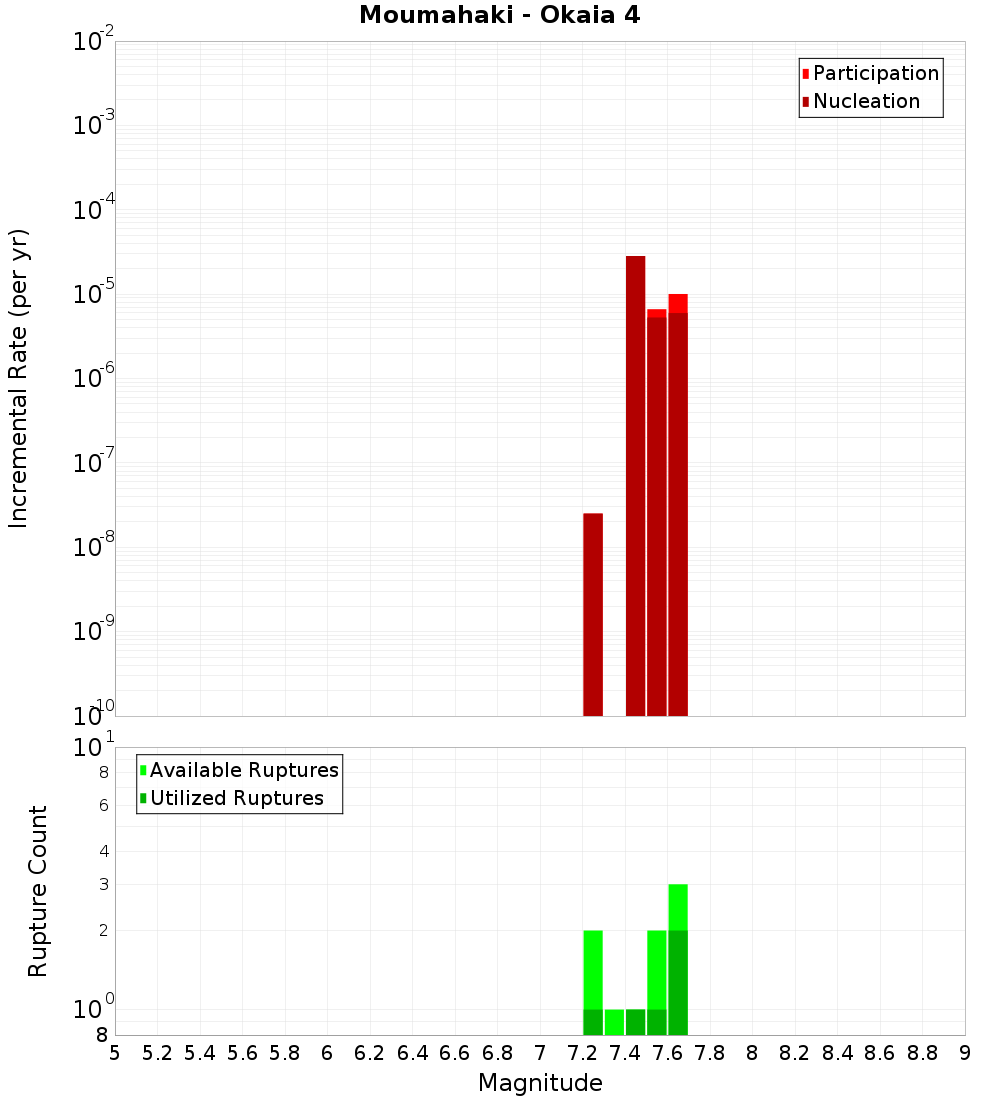 Moumahaki - Okaia 4

Participation
Nucleation

Incremental Rate (per yr)

$10^{-2}$
$10^{-3}$
$10^{-4}$
$10^{-5}$
$10^{-6}$
$10^{-7}$
$10^{-8}$
$10^{-9}$
$10^{-10}$

Available Ruptures
Utilized Ruptures

Rupture Count

$10^{1}$
8
6
4
3
2
$10^{0}$
8

5 5.2 5.4 5.6 5.8 6 6.2 6.4 6.6 6.8 7 7.2 7.4 7.6 7.8 8 8.2 8.4 8.6 8.8 9

Magnitude